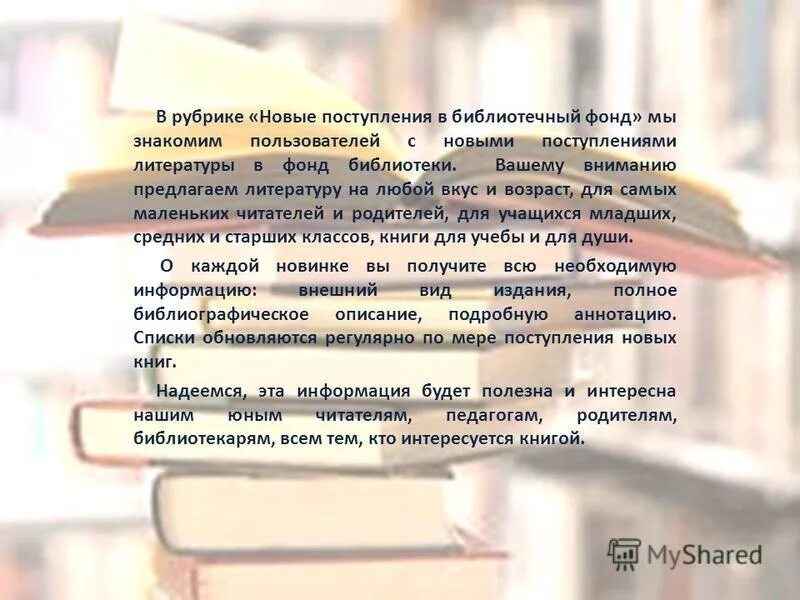 В рубрике «Новые поступления в библиотечный фонд» мы знакомим пользователей с новыми поступлениями литературы в фонд библиотеки. Вашему вниманию предлагаем литературу на любой вкус и возраст, для самых маленьких читателей и родителей, для учащихся младших, средних и старших классов, книги для учебы и для души.

О каждой новинке вы получите всю необходимую информацию: внешний вид издания, полное библиографическое описание, подробную аннотацию. Списки обновляются регулярно по мере поступления новых книг.

Надеемся, эта информация будет полезна и интересна нашим юным читателям, педагогам, родителям, библиотекарям, всем тем, кто интересуется книгой.

MyShared